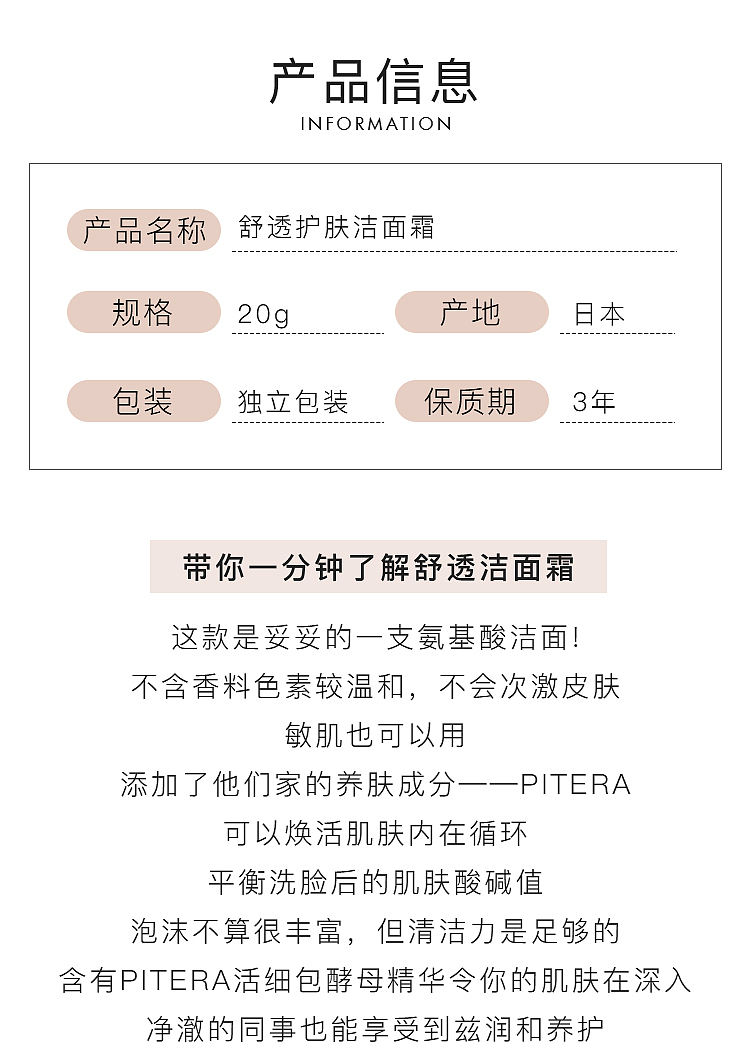 产品信息
INFORMATION

产品名称 舒透护肤洁面霜

规格 20g 产地 日本

包装 独立包装 保质期 3年

带你一分钟了解舒透洁面霜

这款是妥妥的一支氨基酸洁面!
不含香料色素较温和，不会次激皮肤
敏肌也可以用
添加了他们家的养肤成分——PITERA
可以焕活肌肤内在循环
平衡洗脸后的肌肤酸碱值
泡沫不算很丰富，但清洁力是足够的
含有PITERA活细包酵母精华令你的肌肤在深入
净澈的同事也能享受到兹润和养护